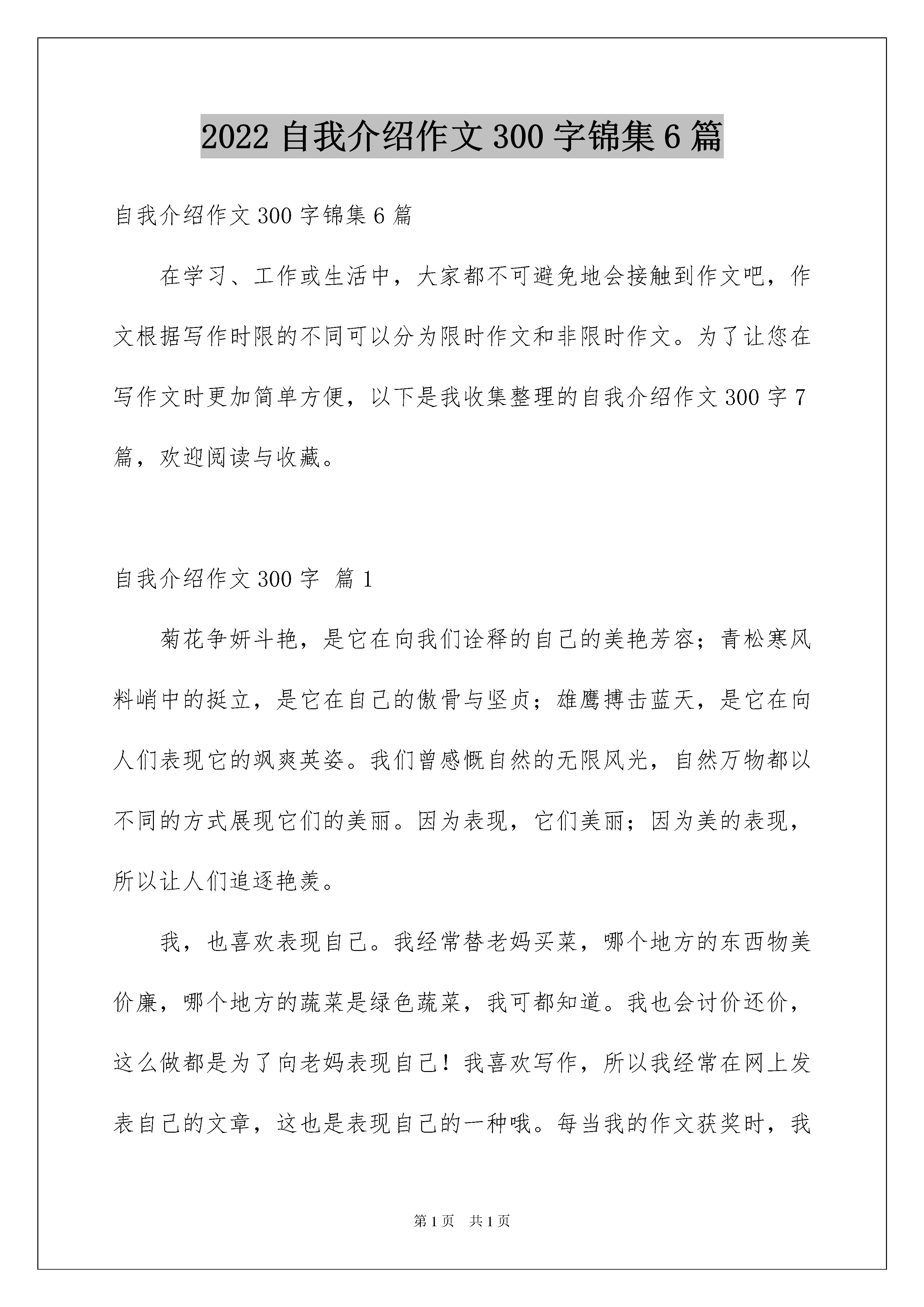 2022 自我介绍作文 300 字锦集 6 篇

自我介绍作文 300 字锦集 6 篇

在学习、工作或生活中，大家都不可避免地会接触到作文吧，作文根据写作时限的不同可以分为限时作文和非限时作文。为了让您在写作文时更加简单方便，以下是我收集整理的自我介绍作文 300 字 7 篇，欢迎阅读与收藏。

自我介绍作文 300 字 篇 1

菊花争妍斗艳，是它在向我们诠释的自己的美艳芳容；青松寒风料峭中的挺立，是它在自己的傲骨与坚贞；雄鹰搏击蓝天，是它在向人们表现它的飒爽英姿。我们曾感慨自然的无限风光，自然万物都以不同的方式展现它们的美丽。因为表现，它们美丽；因为美的表现，所以让人们追逐艳羡。

我，也喜欢表现自己。我经常替老妈买菜，哪个地方的东西物美价廉，哪个地方的蔬菜是绿色蔬菜，我可都知道。我也会讨价还价，这么做都是为了向老妈表现自己！我喜欢写作，所以我经常在网上发表自己的文章，这也是表现自己的一种哦。每当我的作文获奖时，我

第 1 页 共 1 页